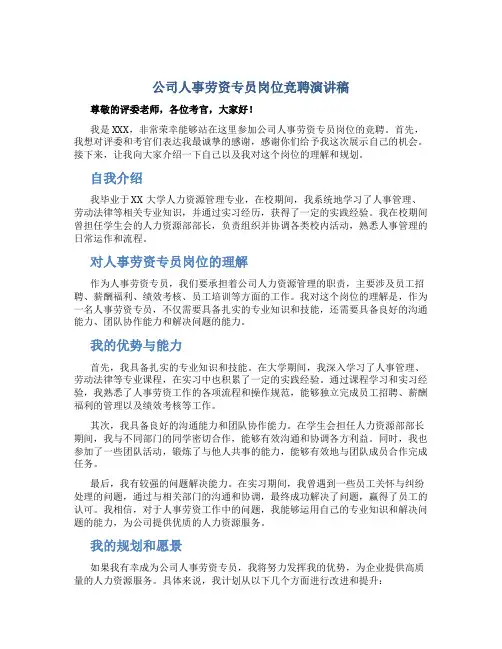 公司人事劳资专员岗位竞聘演讲稿

尊敬的评委老师，各位考官，大家好！

我是XXX，非常荣幸能够站在这里参加公司人事劳资专员岗位的竞聘。首先，我想对评委和考官们表达我最诚挚的感谢，感谢你们给予我这次展示自己的机会。接下来，让我向大家介绍一下自己以及我对这个岗位的理解和规划。

自我介绍

我毕业于XX大学人力资源管理专业，在校期间，我系统地学习了人事管理、劳动法律等相关专业知识，并通过实习经历，获得了一定的实践经验。我在校期间曾担任学生会的人力资源部部长，负责组织并协调各类校内活动，熟悉人事管理的日常运作和流程。

对人事劳资专员岗位的理解

作为人事劳资专员，我们要承担着公司人力资源管理的职责，主要涉及员工招聘、薪酬福利、绩效考核、员工培训等方面的工作。我对这个岗位的理解是，作为一名人事劳资专员，不仅需要具备扎实的专业知识和技能，还需要具备良好的沟通能力、团队协作能力和解决问题的能力。

我的优势与能力

首先，我具备扎实的专业知识和技能。在大学期间，我深入学习了人事管理、劳动法律等专业课程，在实习中也积累了一定的实践经验。通过课程学习和实习经验，我熟悉了人事劳资工作的各项流程和操作规范，能够独立完成员工招聘、薪酬福利的管理以及绩效考核等工作。

其次，我具备良好的沟通能力和团队协作能力。在学生会担任人力资源部部长期间，我与不同部门的同学密切合作，能够有效沟通和协调各方利益。同时，我也参加了一些团队活动，锻炼了与他人共事的能力，能够有效地与团队成员合作完成任务。

最后，我有较强的问题解决能力。在实习期间，我曾遇到一些员工关怀与纠纷处理的问题，通过与相关部门的沟通和协调，最终成功解决了问题，赢得了员工的认可。我相信，对于人事劳资工作中的问题，我能够运用自己的专业知识和解决问题的能力，为公司提供优质的人力资源服务。

我的规划和愿景

如果我有幸成为公司人事劳资专员，我将努力发挥我的优势，为企业提供高质量的人力资源服务。具体来说，我计划从以下几个方面进行改进和提升：